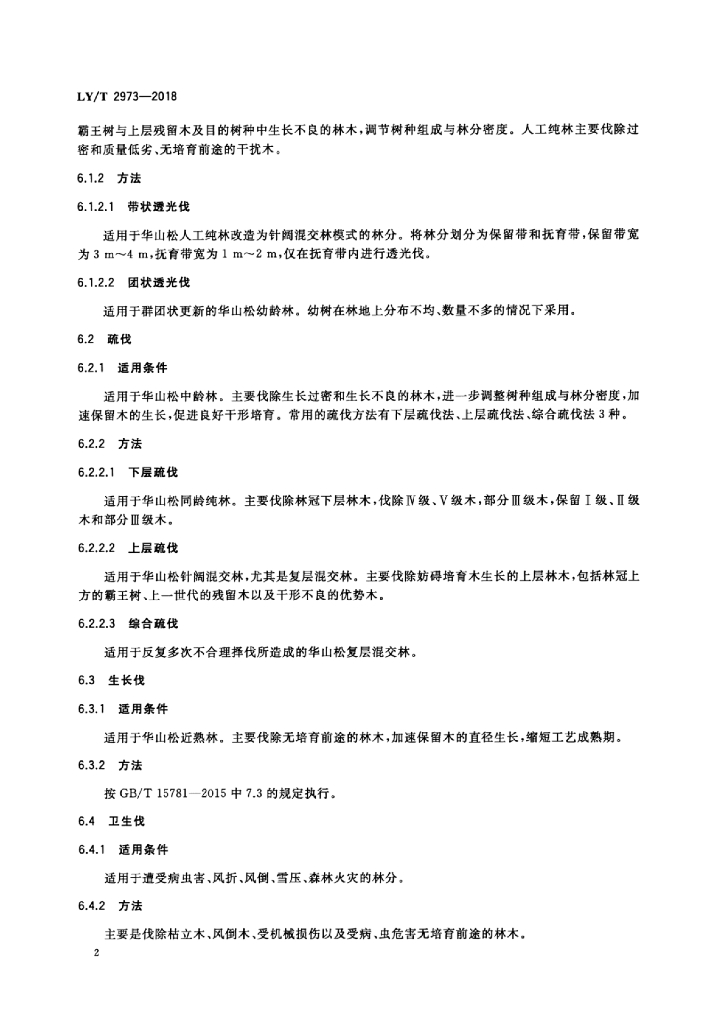 LY/T 2973—2018

霸王树与上层残留木及目的树种中生长不良的林木，调节树种组成与林分密度。人工纯林主要伐除过密和质量低劣、无培育前途的干扰木。

6.1.2 方法

6.1.2.1 带状透光伐

适用于华山松人工纯林改造为针阔混交林模式的林分。将林分划分为保留带和抚育带，保留带宽为 3 m～4 m，抚育带宽为 1 m～2 m，仅在抚育带内进行透光伐。

6.1.2.2 团状透光伐

适用于群团状更新的华山松幼龄林。幼树在林地上分布不均、数量不多的情况下采用。

6.2 疏伐

6.2.1 适用条件

适用于华山松中龄林。主要伐除生长过密和生长不良的林木，进一步调整树种组成与林分密度，加速保留木的生长，促进良好干形培育。常用的疏伐方法有下层疏伐法、上层疏伐法、综合疏伐法 3 种。

6.2.2 方法

6.2.2.1 下层疏伐

适用于华山松同龄纯林。主要伐除林冠下层林木，伐除Ⅳ级、Ⅴ级木，部分Ⅲ级木，保留Ⅰ级、Ⅱ级木和部分Ⅲ级木。

6.2.2.2 上层疏伐

适用于华山松针阔混交林，尤其是复层混交林。主要伐除妨碍培育木生长的上层林木，包括林冠上方的霸王树、上一世代的残留木以及干形不良的优势木。

6.2.2.3 综合疏伐

适用于反复多次不合理择伐所造成的华山松复层混交林。

6.3 生长伐

6.3.1 适用条件

适用于华山松近熟林。主要伐除无培育前途的林木，加速保留木的直径生长，缩短工艺成熟期。

6.3.2 方法

按 GB/T 15781—2015 中 7.3 的规定执行。

6.4 卫生伐

6.4.1 适用条件

适用于遭受病虫害、风折、风倒、雪压、森林火灾的林分。

6.4.2 方法

主要是伐除枯立木、风倒木、受机械损伤以及受病、虫危害无培育前途的林木。

2